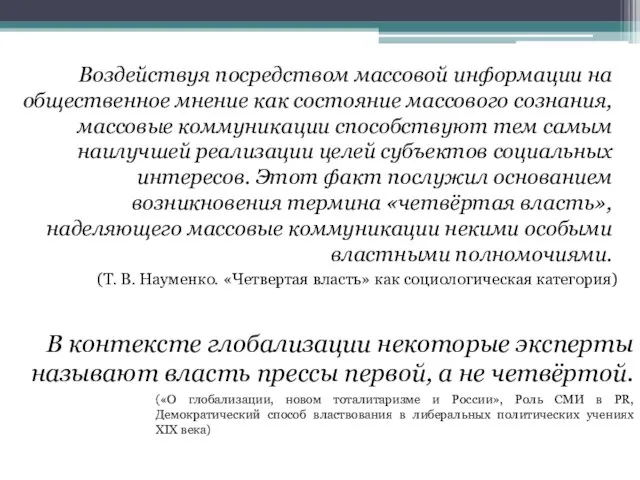 Воздействуя посредством массовой информации на общественное мнение как состояние массового сознания, массовые коммуникации способствуют тем самым наилучшей реализации целей субъектов социальных интересов. Этот факт послужил основанием возникновения термина «четвёртая власть», наделяющего массовые коммуникации некими особыми властными полномочиями.

(Т. В. Науменко. «Четвертая власть» как социологическая категория)

В контексте глобализации некоторые эксперты называют власть прессы первой, а не четвёртой.

(«О глобализации, новом тоталитаризме и России», Роль СМИ в PR, Демократический способ властвования в либеральных политических учениях XIX века)